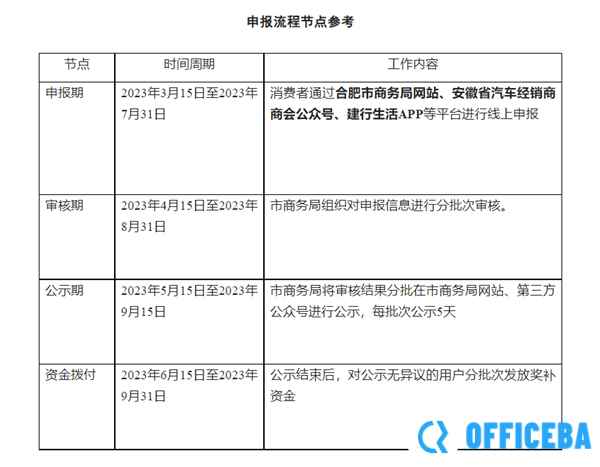 申报流程节点参考

| 节点 | 时间周期 | 工作内容 |
|---|---|---|
| 申报期 | 2023年3月15日至2023年7月31日 | 消费者通过合肥市商务局网站、安徽省汽车经销商商会公众号、建行生活APP等平台进行线上申报 |
| 审核期 | 2023年4月15日至2023年8月31日 | 市商务局组织对申报信息进行分批次审核。 |
| 公示期 | 2023年5月15日至2023年9月15日 | 市商务局将审核结果分批在市商务局网站、第三方公众号进行公示，每批次公示5天 |
| 资金拨付 | 2023年6月15日至2023年9月31日 | 公示结束后，对公示无异议的用户分批次发放奖补资金 |

OFFICEBA